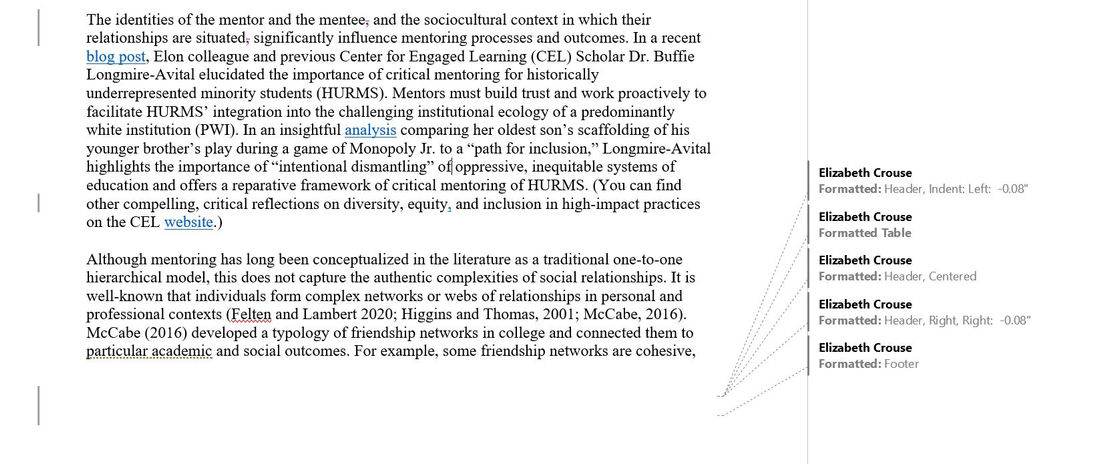 The identities of the mentor and the mentee, and the sociocultural context in which their relationships are situated, significantly influence mentoring processes and outcomes. In a recent blog post, Elon colleague and previous Center for Engaged Learning (CEL) Scholar Dr. Buffie Longmire-Avital elucidated the importance of critical mentoring for historically underrepresented minority students (HURMS). Mentors must build trust and work proactively to facilitate HURMS' integration into the challenging institutional ecology of a predominantly white institution (PWI). In an insightful analysis comparing her oldest son's scaffolding of his younger brother's play during a game of Monopoly Jr. to a "path for inclusion," Longmire-Avital highlights the importance of "intentional dismantling" of oppressive, inequitable systems of education and offers a reparative framework of critical mentoring of HURMS. (You can find other compelling, critical reflections on diversity, equity, and inclusion in high-impact practices on the CEL website.)

Although mentoring has long been conceptualized in the literature as a traditional one-to-one hierarchical model, this does not capture the authentic complexities of social relationships. It is well-known that individuals form complex networks or webs of relationships in personal and professional contexts (Felten and Lambert 2020; Higgins and Thomas, 2001; McCabe, 2016). McCabe (2016) developed a typology of friendship networks in college and connected them to particular academic and social outcomes. For example, some friendship networks are cohesive,

Elizabeth Crouse
Formatted: Header, Indent: Left: -0.08"

Elizabeth Crouse
Formatted Table

Elizabeth Crouse
Formatted: Header, Centered

Elizabeth Crouse
Formatted: Header, Right, Right: -0.08"

Elizabeth Crouse
Formatted: Footer